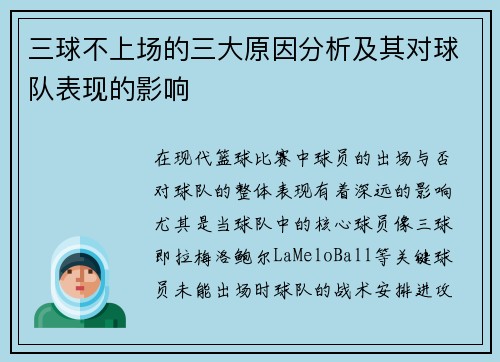 三球不上场的三大原因分析及其对球队表现的影响

在现代篮球比赛中球员的出场与否对球队的整体表现有着深远的影响尤其是当球队中的核心球员像三球即拉梅洛鲍尔LaMeloBall等关键球员未能出场时球队的战术安排进攻